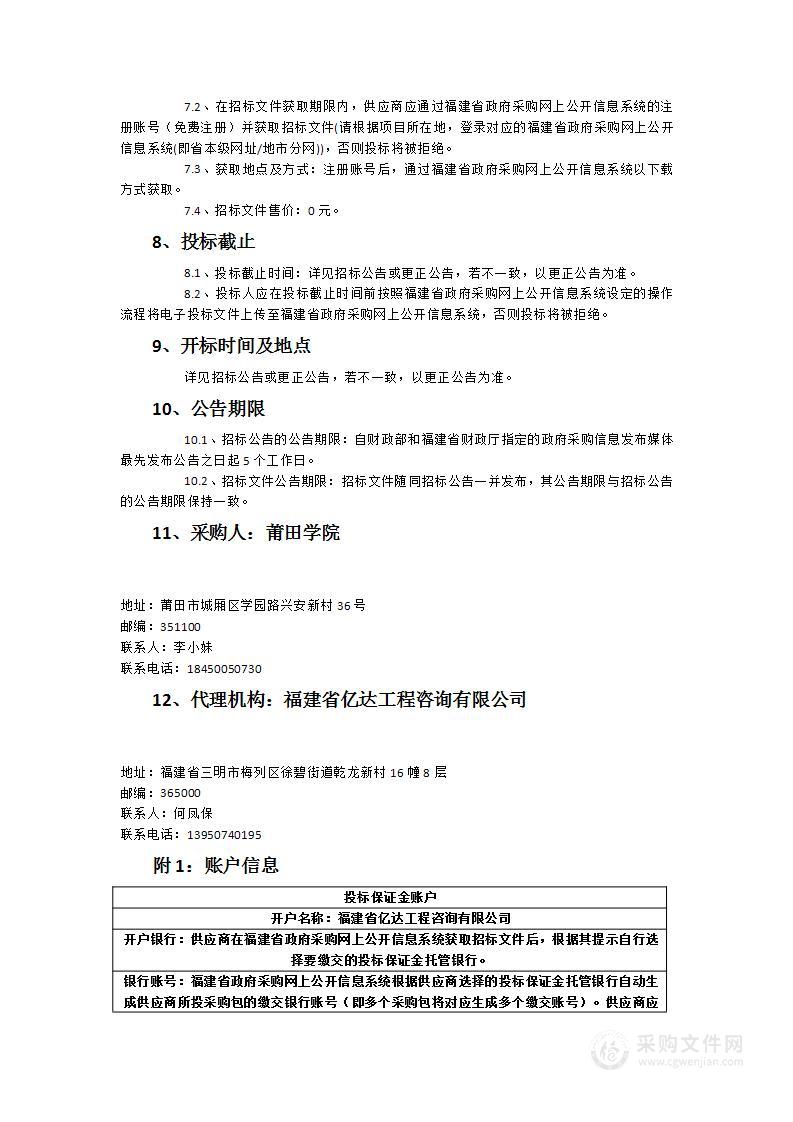 7.2、在招标文件获取期限内，供应商应通过福建省政府采购网上公开信息系统的注册账号（免费注册）并获取招标文件(请根据项目所在地，登录对应的福建省政府采购网上公开信息系统(即省本级网址/地市分网))，否则投标将被拒绝。

7.3、获取地点及方式：注册账号后，通过福建省政府采购网上公开信息系统以下载方式获取。

7.4、招标文件售价：0元。

8、投标截止

8.1、投标截止时间：详见招标公告或更正公告，若不一致，以更正公告为准。

8.2、投标人应在投标截止时间前按照福建省政府采购网上公开信息系统设定的操作流程将电子投标文件上传至福建省政府采购网上公开信息系统，否则投标将被拒绝。

9、开标时间及地点

详见招标公告或更正公告，若不一致，以更正公告为准。

10、公告期限

10.1、招标公告的公告期限：自财政部和福建省财政厅指定的政府采购信息发布媒体最先发布公告之日起5个工作日。

10.2、招标文件公告期限：招标文件随同招标公告一并发布，其公告期限与招标公告的公告期限保持一致。

11、采购人：莆田学院

地址：莆田市城厢区学园路兴安新村36号
邮编：351100
联系人：李小妹
联系电话：18450050730

12、代理机构：福建省亿达工程咨询有限公司

地址：福建省三明市梅列区徐碧街道乾龙新村16幢8层
邮编：365000
联系人：何凤保
联系电话：13950740195

附1：账户信息

| 投标保证金账户 |
|---|
| 开户名称：福建省亿达工程咨询有限公司 |
| 开户银行：供应商在福建省政府采购网上公开信息系统获取招标文件后，根据其提示自行选择要缴交的投标保证金托管银行。 |
| 银行账号：福建省政府采购网上公开信息系统根据供应商选择的投标保证金托管银行自动生成供应商所投采购包的缴交银行账号（即多个采购包将对应生成多个缴交账号）。供应商应 |

采购文件网
www.cgwenjian.com